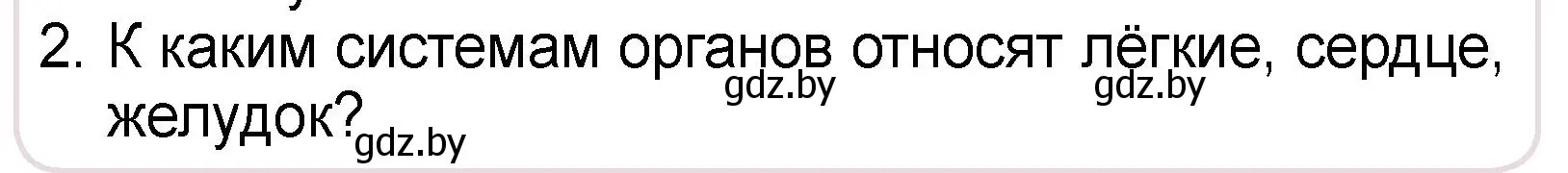 2. К каким системам органов относят лёгкие, сердце, желудок?

gdz.by gdz.by gdz.by